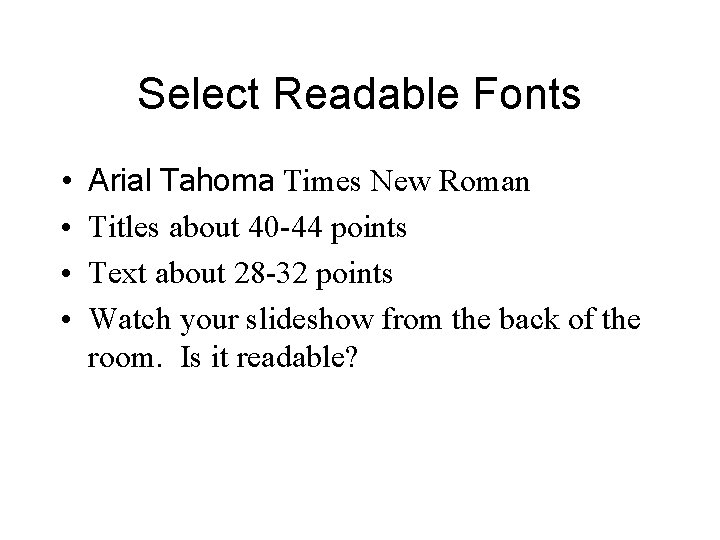 Select Readable Fonts

• Arial Tahoma Times New Roman
• Titles about 40-44 points
• Text about 28-32 points
• Watch your slideshow from the back of the room. Is it readable?